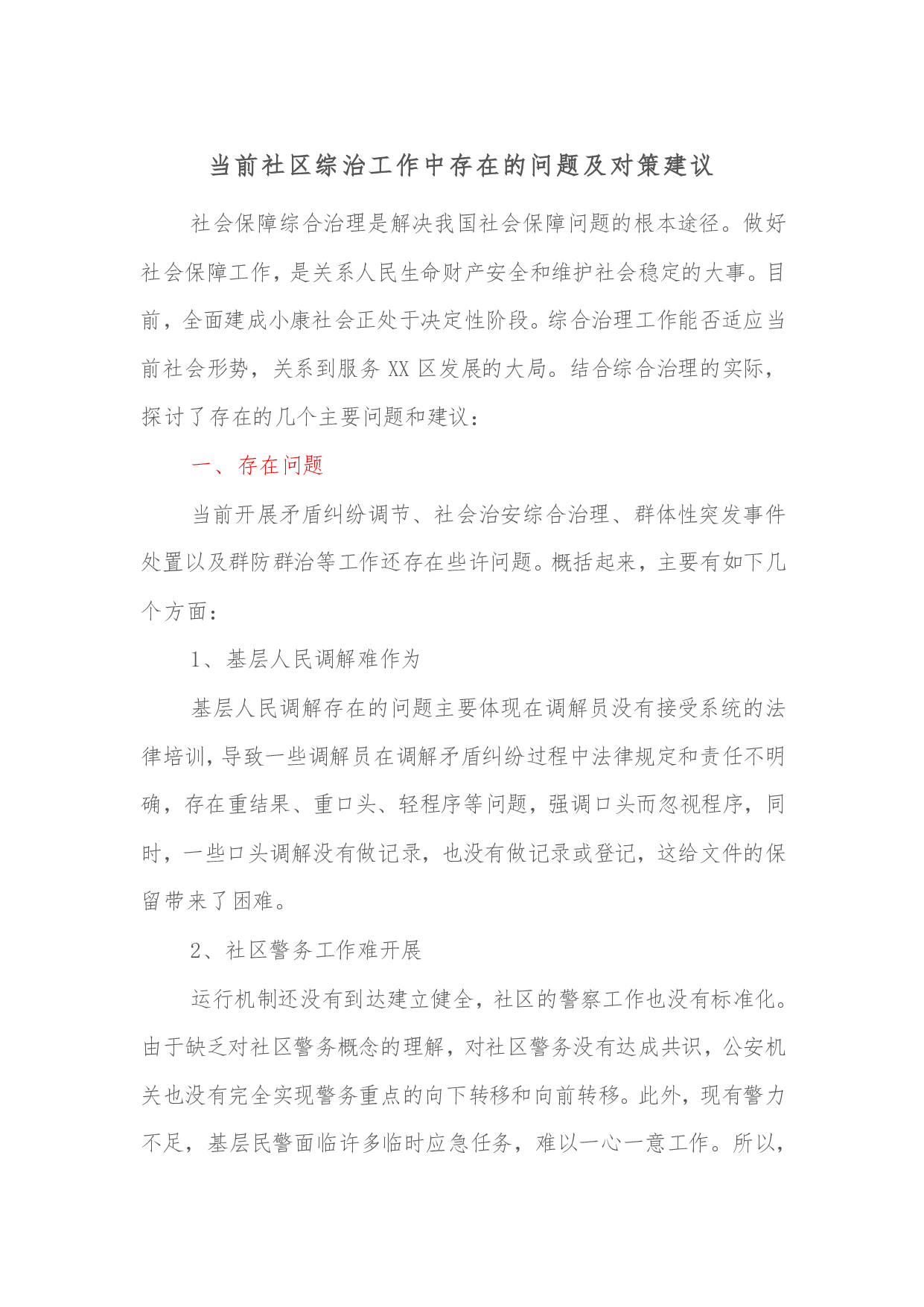 当前社区综治工作中存在的问题及对策建议

社会保障综合治理是解决我国社会保障问题的根本途径。做好社会保障工作，是关系人民生命财产安全和维护社会稳定的大事。目前，全面建成小康社会正处于决定性阶段。综合治理工作能否适应当前社会形势，关系到服务XX区发展的大局。结合综合治理的实际，探讨了存在的几个主要问题和建议：

一、存在问题

当前开展矛盾纠纷调节、社会治安综合治理、群体性突发事件处置以及群防群治等工作还存在些许问题。概括起来，主要有如下几个方面：

1、基层人民调解难作为

基层人民调解存在的问题主要体现在调解员没有接受系统的法律培训，导致一些调解员在调解矛盾纠纷过程中法律规定和责任不明确，存在重结果、重口头、轻程序等问题，强调口头而忽视程序，同时，一些口头调解没有做记录，也没有做记录或登记，这给文件的保留带来了困难。

2、社区警务工作难开展

运行机制还没有到达建立健全，社区的警察工作也没有标准化。由于缺乏对社区警务概念的理解，对社区警务没有达成共识，公安机关也没有完全实现警务重点的向下转移和向前转移。此外，现有警力不足，基层民警面临许多临时应急任务，难以一心一意工作。所以，